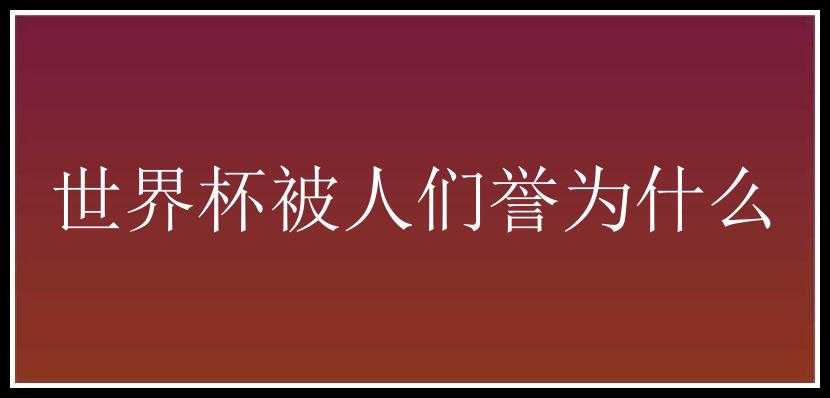 世界杯被人们誉为什么